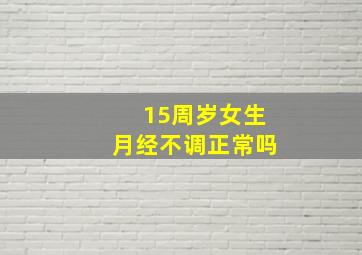 15周岁女生
月经不调正常吗